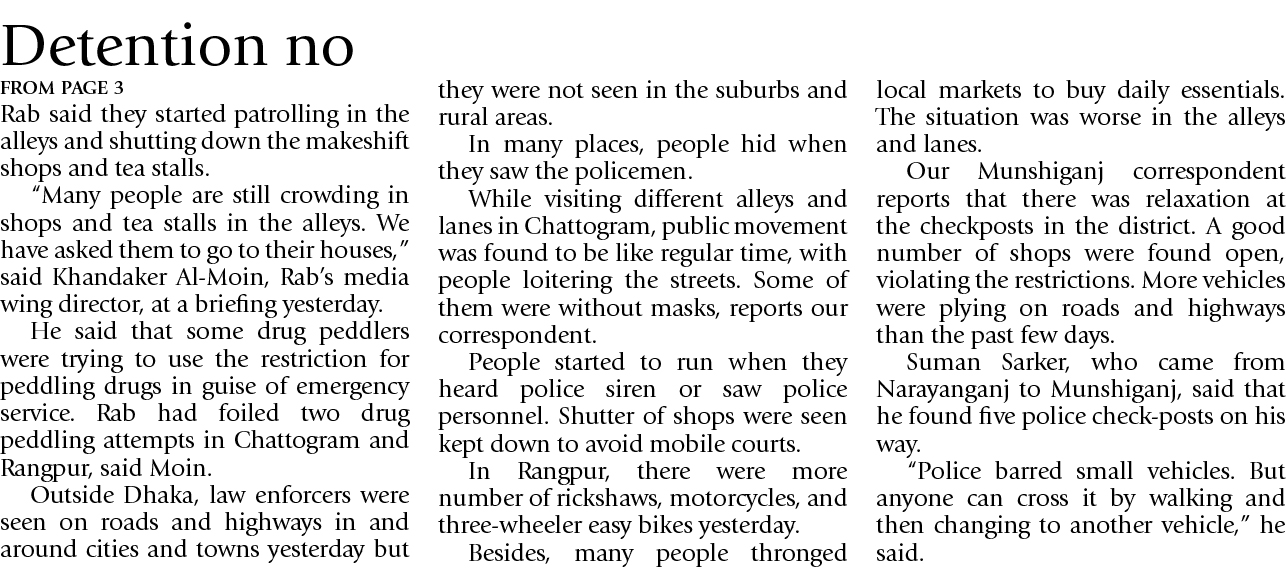 Detention no

FROM PAGE 3

Rab said they started patrolling in the alleys and shutting down the makeshift shops and tea stalls.

"Many people are still crowding in shops and tea stalls in the alleys. We have asked them to go to their houses," said Khandaker Al-Moin, Rab's media wing director, at a briefing yesterday.

He said that some drug peddlers were trying to use the restriction for peddling drugs in guise of emergency service. Rab had foiled two drug peddling attempts in Chattogram and Rangpur, said Moin.

Outside Dhaka, law enforcers were seen on roads and highways in and around cities and towns yesterday but they were not seen in the suburbs and rural areas.

In many places, people hid when they saw the policemen.

While visiting different alleys and lanes in Chattogram, public movement was found to be like regular time, with people loitering the streets. Some of them were without masks, reports our correspondent.

People started to run when they heard police siren or saw police personnel. Shutter of shops were seen kept down to avoid mobile courts.

In Rangpur, there were more number of rickshaws, motorcycles, and three-wheeler easy bikes yesterday.

Besides, many people thronged local markets to buy daily essentials. The situation was worse in the alleys and lanes.

Our Munshiganj correspondent reports that there was relaxation at the checkposts in the district. A good number of shops were found open, violating the restrictions. More vehicles were plying on roads and highways than the past few days.

Suman Sarker, who came from Narayanganj to Munshiganj, said that he found five police check-posts on his way.

"Police barred small vehicles. But anyone can cross it by walking and then changing to another vehicle," he said.